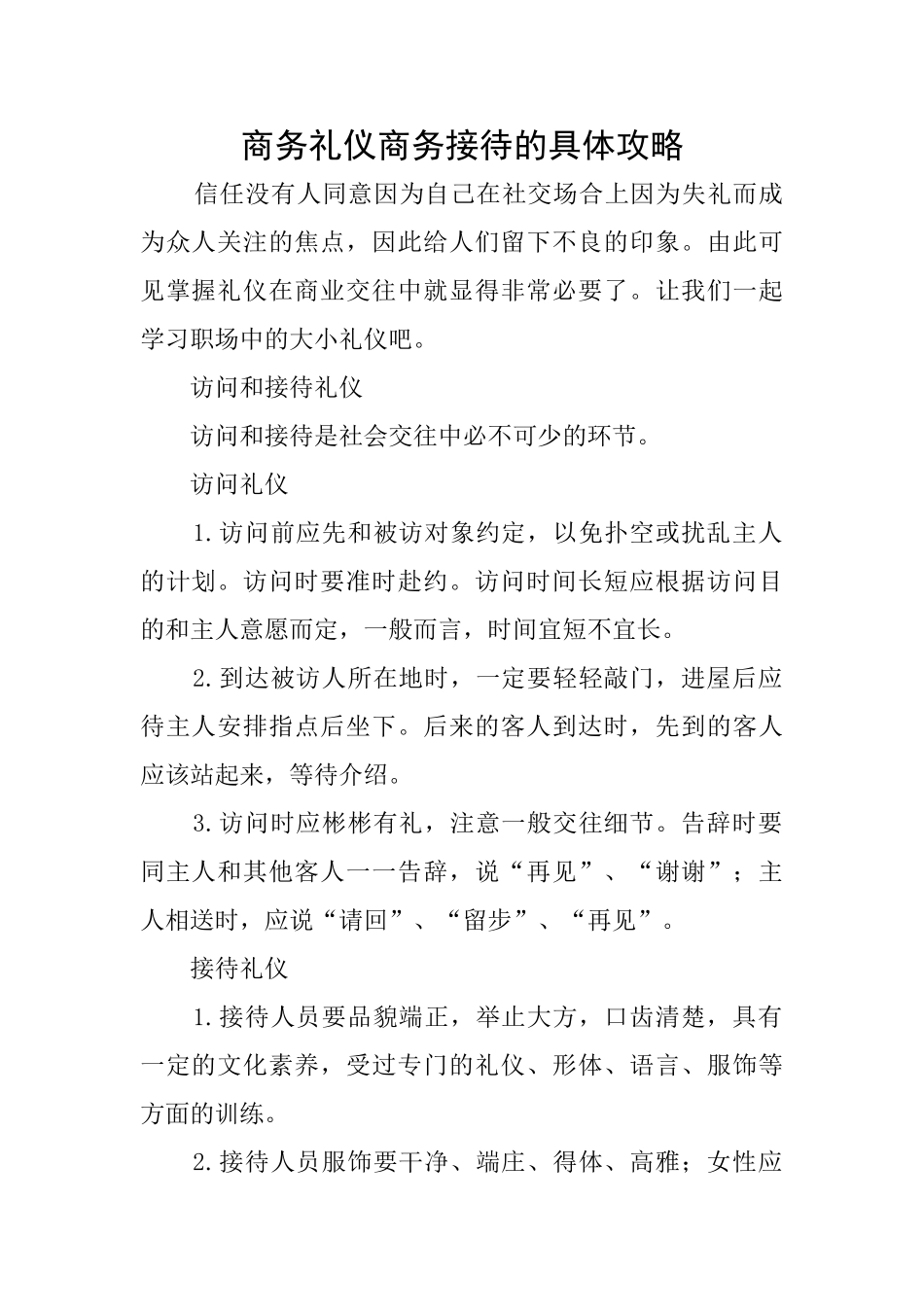 商务礼仪商务接待的具体攻略

信任没有人同意因为自己在社交场合上因为失礼而成为众人关注的焦点，因此给人们留下不良的印象。由此可见掌握礼仪在商业交往中就显得非常必要了。让我们一起学习职场中的大小礼仪吧。

访问和接待礼仪

访问和接待是社会交往中必不可少的环节。

访问礼仪

1.访问前应先和被访对象约定，以免扑空或扰乱主人的计划。访问时要准时赴约。访问时间长短应根据访问目的和主人意愿而定，一般而言，时间宜短不宜长。

2.到达被访人所在地时，一定要轻轻敲门，进屋后应待主人安排指点后坐下。后来的客人到达时，先到的客人应该站起来，等待介绍。

3.访问时应彬彬有礼，注意一般交往细节。告辞时要同主人和其他客人一一告辞，说“再见”、“谢谢”；主人相送时，应说“请回”、“留步”、“再见”。

接待礼仪

1.接待人员要品貌端正，举止大方，口齿清楚，具有一定的文化素养，受过专门的礼仪、形体、语言、服饰等方面的训练。

2.接待人员服饰要干净、端庄、得体、高雅；女性应